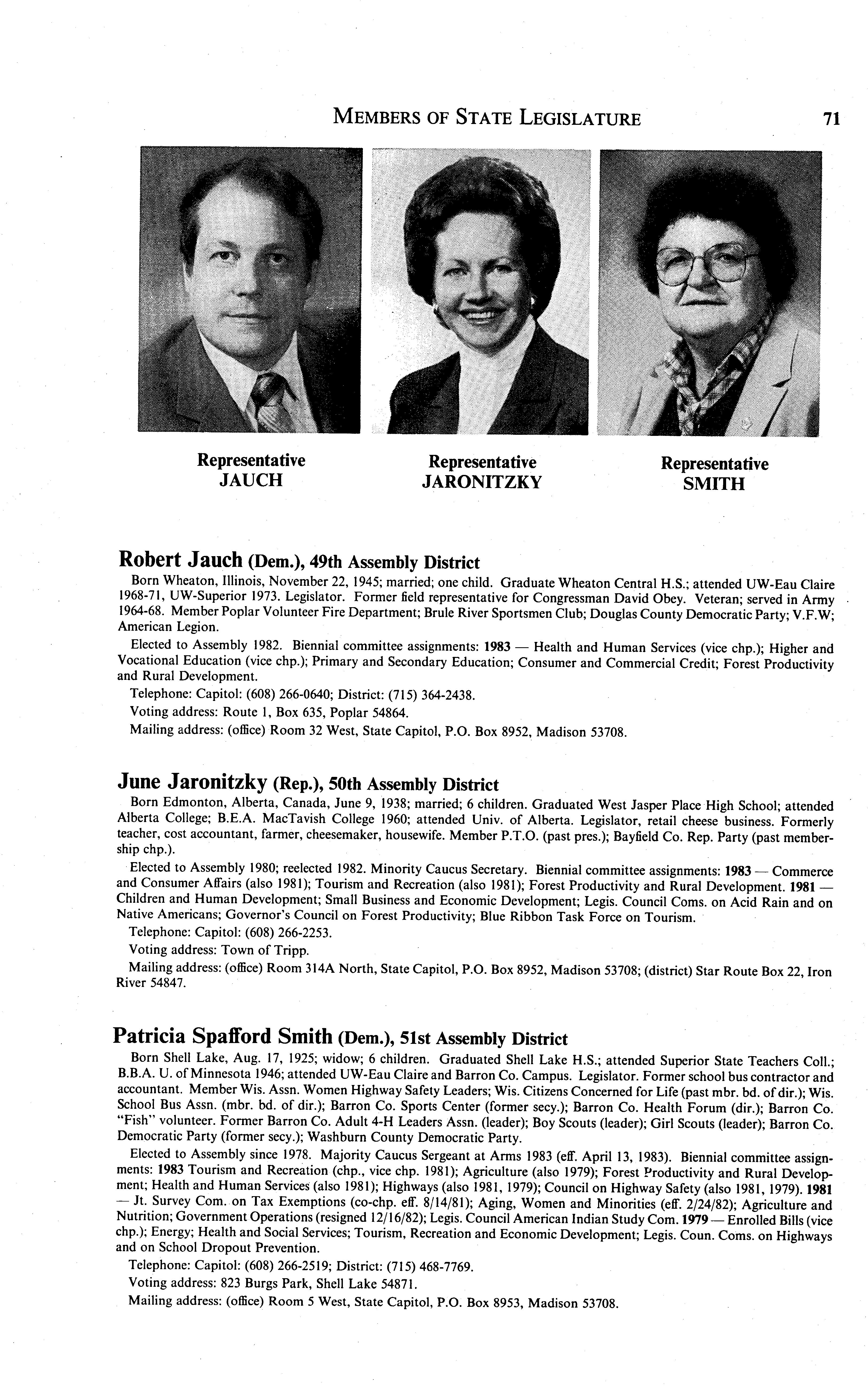 MEMBERS OF STATE LEGISLATURE 71

Representative
JAUCH

Representative
JARONITZKY

Representative
SMITH

Robert Jauch (Dem.), 49th Assembly District

Born Wheaton, Illinois, November 22, 1945; married; one child. Graduate Wheaton Central H.S.; attended UW-Eau Claire 1968-71, UW-Superior 1973. Legislator. Former field representative for Congressman David Obey. Veteran; served in Army 1964-68. Member Poplar Volunteer Fire Department; Brule River Sportsmen Club; Douglas County Democratic Party; V.F.W; American Legion.

Elected to Assembly 1982. Biennial committee assignments: 1983 — Health and Human Services (vice chp.); Higher and Vocational Education (vice chp.); Primary and Secondary Education; Consumer and Commercial Credit; Forest Productivity and Rural Development.

Telephone: Capitol: (608) 266-0640; District: (715) 364-2438.

Voting address: Route 1, Box 635, Poplar 54864.

Mailing address: (office) Room 32 West, State Capitol, P.O. Box 8952, Madison 53708.

June Jaronitzky (Rep.), 50th Assembly District

Born Edmonton, Alberta, Canada, June 9, 1938; married; 6 children. Graduated West Jasper Place High School; attended Alberta College; B.E.A. MacTavish College 1960; attended Univ. of Alberta. Legislator, retail cheese business. Formerly teacher, cost accountant, farmer, cheesemaker, housewife. Member P.T.O. (past pres.); Bayfield Co. Rep. Party (past membership chp.).

Elected to Assembly 1980; reelected 1982. Minority Caucus Secretary. Biennial committee assignments: 1983 — Commerce and Consumer Affairs (also 1981); Tourism and Recreation (also 1981); Forest Productivity and Rural Development. 1981 — Children and Human Development; Small Business and Economic Development; Legis. Council Coms. on Acid Rain and on Native Americans; Governor's Council on Forest Productivity; Blue Ribbon Task Force on Tourism.

Telephone: Capitol: (608) 266-2253.

Voting address: Town of Tripp.

Mailing address: (office) Room 314A North, State Capitol, P.O. Box 8952, Madison 53708; (district) Star Route Box 22, Iron River 54847.

Patricia Spafford Smith (Dem.), 51st Assembly District

Born Shell Lake, Aug. 17, 1925; widow; 6 children. Graduated Shell Lake H.S.; attended Superior State Teachers Coll.; B.B.A. U. of Minnesota 1946; attended UW-Eau Claire and Barron Co. Campus. Legislator. Former school bus contractor and accountant. Member Wis. Assn. Women Highway Safety Leaders; Wis. Citizens Concerned for Life (past mbr. bd. of dir.); Wis. School Bus Assn. (mbr. bd. of dir.); Barron Co. Sports Center (former secy.); Barron Co. Health Forum (dir.); Barron Co. "Fish" volunteer. Former Barron Co. Adult 4-H Leaders Assn. (leader); Boy Scouts (leader); Girl Scouts (leader); Barron Co. Democratic Party (former secy.); Washburn County Democratic Party.

Elected to Assembly since 1978. Majority Caucus Sergeant at Arms 1983 (eff. April 13, 1983). Biennial committee assignments: 1983 Tourism and Recreation (chp., vice chp. 1981); Agriculture (also 1979); Forest Productivity and Rural Development; Health and Human Services (also 1981); Highways (also 1981, 1979); Council on Highway Safety (also 1981, 1979). 1981 — Jt. Survey Com. on Tax Exemptions (co-chp. eff. 8/14/81); Aging, Women and Minorities (eff. 2/24/82); Agriculture and Nutrition; Government Operations (resigned 12/16/82); Legis. Council American Indian Study Com. 1979 — Enrolled Bills (vice chp.); Energy; Health and Social Services; Tourism, Recreation and Economic Development; Legis. Coun. Coms. on Highways and on School Dropout Prevention.

Telephone: Capitol: (608) 266-2519; District: (715) 468-7769.

Voting address: 823 Burgs Park, Shell Lake 54871.

Mailing address: (office) Room 5 West, State Capitol, P.O. Box 8953, Madison 53708.